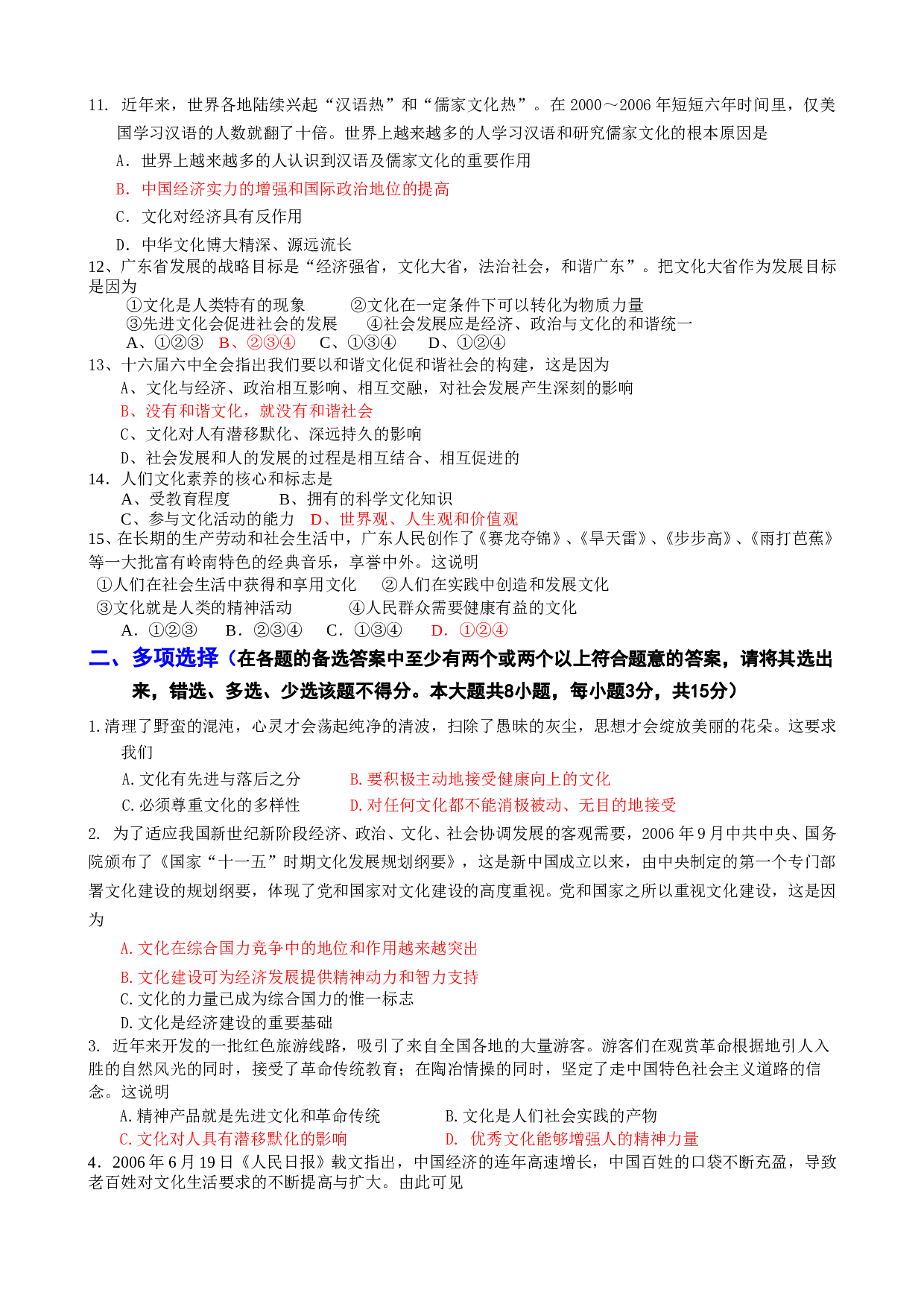 11. 近年来，世界各地陆续兴起“汉语热”和“儒家文化热”。在 2000～2006 年短短六年时间里，仅美国学习汉语的人数就翻了十倍。世界上越来越多的人学习汉语和研究儒家文化的根本原因是

A. 世界上越来越多的人认识到汉语及儒家文化的重要作用

B. 中国经济实力的增强和国际政治地位的提高

C. 文化对经济具有反作用

D. 中华文化博大精深、源远流长

12、广东省发展的战略目标是“经济强省，文化大省，法治社会，和谐广东”。把文化大省作为发展目标是因为

①文化是人类特有的现象　　②文化在一定条件下可以转化为物质力量

③先进文化会促进社会的发展　　④社会发展应是经济、政治与文化的和谐统一

A、①②③　B、②③④　C、①③④　D、①②④

13、十六届六中全会指出我们要以和谐文化促和谐社会的构建，这是因为

A、文化与经济、政治相互影响、相互交融，对社会发展产生深刻的影响

B、没有和谐文化，就没有和谐社会

C、文化对人有潜移默化、深远持久的影响

D、社会发展和人的发展的过程是相互结合、相互促进的

14. 人们文化素养的核心和标志是

A、受教育程度　　B、拥有的科学文化知识

C、参与文化活动的能力　D、世界观、人生观和价值观

15、在长期的生产劳动和社会生活中，广东人民创作了《赛龙夺锦》、《旱天雷》、《步步高》、《雨打芭蕉》等一大批富有岭南特色的经典音乐，享誉中外。这说明

①人们在社会生活中获得和享用文化　　②人们在实践中创造和发展文化

③文化就是人类的精神活动　　④人民群众需要健康有益的文化

A. ①②③　B. ②③④　C. ①③④　D. ①②④

二、多项选择（在各题的备选答案中至少有两个或两个以上符合题意的答案，请将其选出来，错选、多选、少选该题不得分。本大题共8小题，每小题3分，共15分）

1.清理了野蛮的混沌，心灵才会荡起纯净的清波，扫除了愚昧的灰尘，思想才会绽放美丽的花朵。这要求我们

A.文化有先进与落后之分　　B.要积极主动地接受健康向上的文化

C.必须尊重文化的多样性　　D.对任何文化都不能消极被动、无目的地接受

2. 为了适应我国新世纪新阶段经济、政治、文化、社会协调发展的客观需要，2006 年 9 月中共中央、国务院颁布了《国家“十一五”时期文化发展规划纲要》，这是新中国成立以来，由中央制定的第一个专门部署文化建设的规划纲要，体现了党和国家对文化建设的高度重视。党和国家之所以重视文化建设，这是因为

A.文化在综合国力竞争中的地位和作用越来越突出

B.文化建设可为经济发展提供精神动力和智力支持

C.文化的力量已成为综合国力的惟一标志

D.文化是经济建设的重要基础

3. 近年来开发的一批红色旅游线路，吸引了来自全国各地的大量游客。游客们在观赏革命根据地引人入胜的自然风光的同时，接受了革命传统教育；在陶冶情操的同时，坚定了走中国特色社会主义道路的信念。这说明

A.精神产品就是先进文化和革命传统　　B.文化是人们社会实践的产物

C.文化对人具有潜移默化的影响　　D. 优秀文化能够增强人的精神力量

4．2006 年 6 月 19 日《人民日报》载文指出，中国经济的连年高速增长，中国百姓的口袋不断充盈，导致老百姓对文化生活要求的不断提高与扩大。由此可见